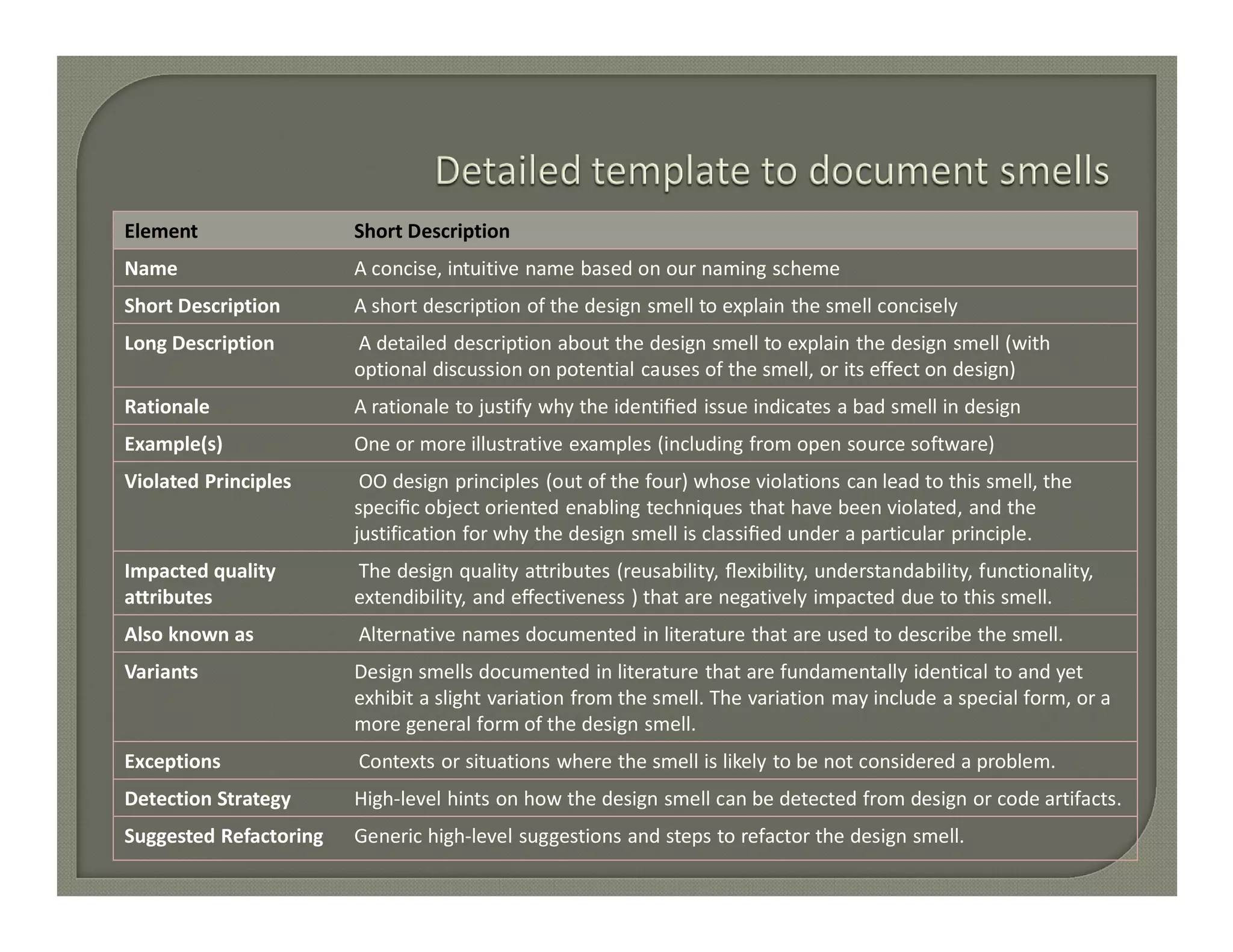 Detailed template to document smells

| Element | Short Description |
|---|---|
| Name | A concise, intuitive name based on our naming scheme |
| Short Description | A short description of the design smell to explain the smell concisely |
| Long Description | A detailed description about the design smell to explain the design smell (with optional discussion on potential causes of the smell, or its effect on design) |
| Rationale | A rationale to justify why the identified issue indicates a bad smell in design |
| Example(s) | One or more illustrative examples (including from open source software) |
| Violated Principles | OO design principles (out of the four) whose violations can lead to this smell, the specific object oriented enabling techniques that have been violated, and the justification for why the design smell is classified under a particular principle. |
| Impacted quality attributes | The design quality attributes (reusability, flexibility, understandability, functionality, extendibility, and effectiveness ) that are negatively impacted due to this smell. |
| Also known as | Alternative names documented in literature that are used to describe the smell. |
| Variants | Design smells documented in literature that are fundamentally identical to and yet exhibit a slight variation from the smell. The variation may include a special form, or a more general form of the design smell. |
| Exceptions | Contexts or situations where the smell is likely to be not considered a problem. |
| Detection Strategy | High-level hints on how the design smell can be detected from design or code artifacts. |
| Suggested Refactoring | Generic high-level suggestions and steps to refactor the design smell. |